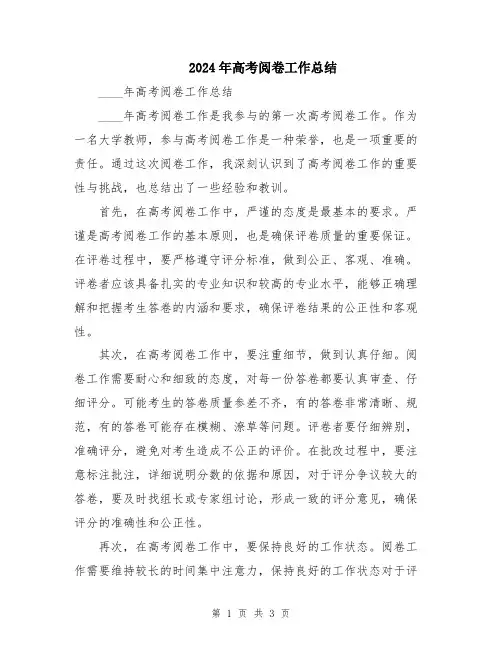 2024年高考阅卷工作总结

____年高考阅卷工作总结

____年高考阅卷工作是我参与的第一次高考阅卷工作。作为一名大学教师，参与高考阅卷工作是一种荣誉，也是一项重要的责任。通过这次阅卷工作，我深刻认识到了高考阅卷工作的重要性与挑战，也总结出了一些经验和教训。

首先，在高考阅卷工作中，严谨的态度是最基本的要求。严谨是高考阅卷工作的基本原则，也是确保评卷质量的重要保证。在评卷过程中，要严格遵守评分标准，做到公正、客观、准确。评卷者应该具备扎实的专业知识和较高的专业水平，能够正确理解和把握考生答卷的内涵和要求，确保评卷结果的公正性和客观性。

其次，在高考阅卷工作中，要注重细节，做到认真仔细。阅卷工作需要耐心和细致的态度，对每一份答卷都要认真审查、仔细评分。可能考生的答卷质量参差不齐，有的答卷非常清晰、规范，有的答卷可能存在模糊、潦草等问题。评卷者要仔细辨别，准确评分，避免对考生造成不公正的评价。在批改过程中，要注意标注批注，详细说明分数的依据和原因，对于评分争议较大的答卷，要及时找组长或专家组讨论，形成一致的评分意见，确保评分的准确性和公正性。

再次，在高考阅卷工作中，要保持良好的工作状态。阅卷工作需要维持较长的时间集中注意力，保持良好的工作状态对于评

第 1 页 共 3 页